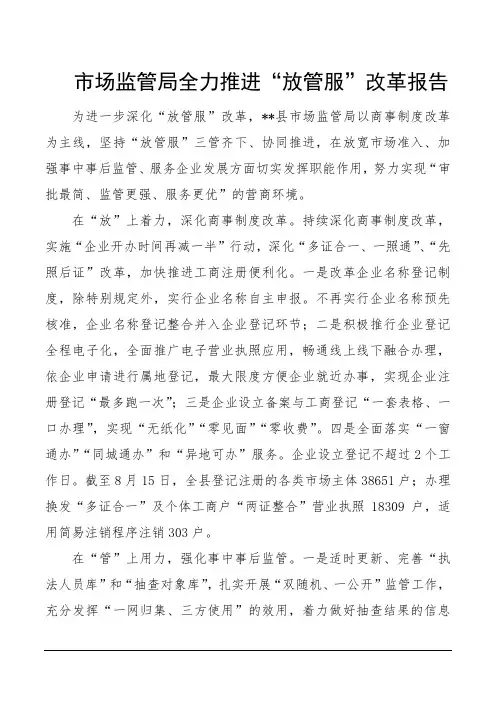 市场监管局全力推进“放管服”改革报告

为进一步深化“放管服”改革，**县市场监管局以商事制度改革为主线，坚持“放管服”三管齐下、协同推进，在放宽市场准入、加强事中事后监管、服务企业发展方面切实发挥职能作用，努力实现“审批最简、监管更强、服务更优”的营商环境。

在“放”上着力，深化商事制度改革。持续深化商事制度改革，实施“企业开办时间再减一半”行动，深化“多证合一、一照通”、“先照后证”改革，加快推进工商注册便利化。一是改革企业名称登记制度，除特别规定外，实行企业名称自主申报。不再实行企业名称预先核准，企业名称登记整合并入企业登记环节；二是积极推行企业登记全程电子化，全面推广电子营业执照应用，畅通线上线下融合办理，依企业申请进行属地登记，最大限度方便企业就近办事，实现企业注册登记“最多跑一次”；三是企业设立备案与工商登记“一套表格、一口办理”，实现“无纸化”“零见面”“零收费”。四是全面落实“一窗通办”“同城通办”和“异地可办”服务。企业设立登记不超过2个工作日。截至8月15日，全县登记注册的各类市场主体38651户；办理换发“多证合一”及个体工商户“两证整合”营业执照18309户，适用简易注销程序注销303户。

在“管”上用力，强化事中事后监管。一是适时更新、完善“执法人员库”和“抽查对象库”，扎实开展“双随机、一公开”监管工作，充分发挥“一网归集、三方使用”的效用，着力做好抽查结果的信息